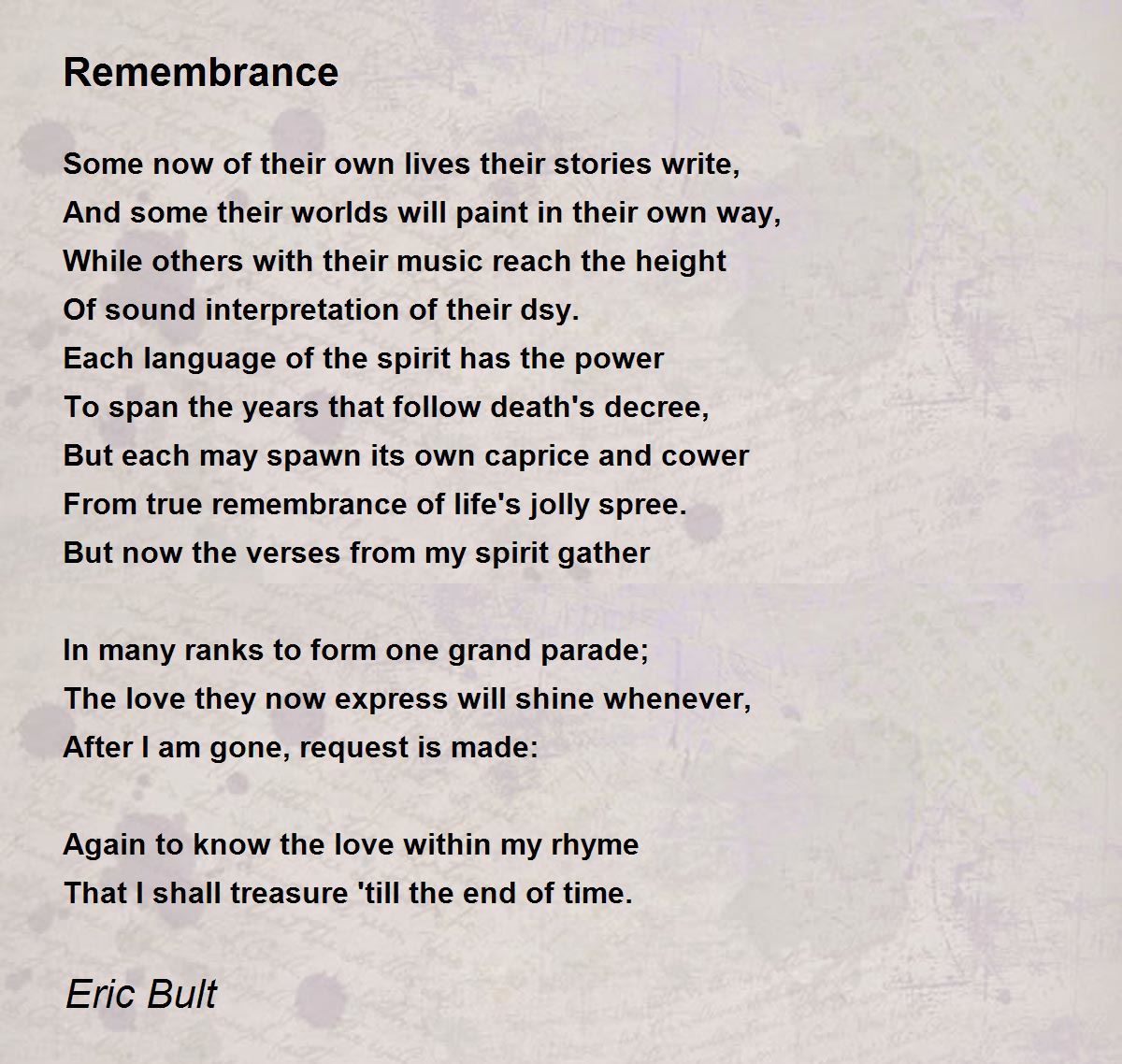 Remembrance

Some now of their own lives their stories write,
And some their worlds will paint in their own way,
While others with their music reach the height
Of sound interpretation of their dsy.
Each language of the spirit has the power
To span the years that follow death's decree,
But each may spawn its own caprice and cower
From true remembrance of life's jolly spree.
But now the verses from my spirit gather

In many ranks to form one grand parade;
The love they now express will shine whenever,
After I am gone, request is made:

Again to know the love within my rhyme
That I shall treasure 'till the end of time.

Eric Bult